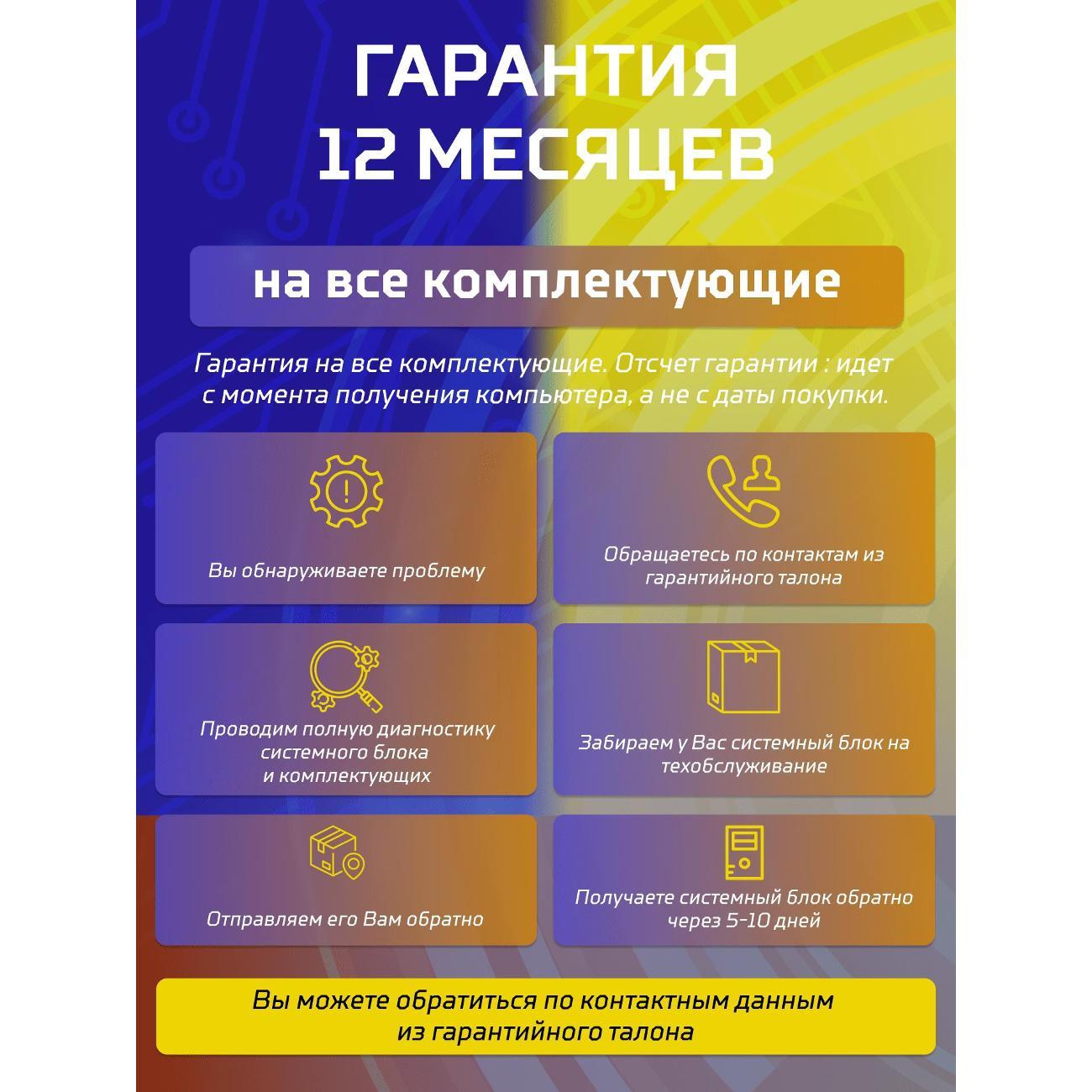 ГАРАНТИЯ 12 МЕСЯЦЕВ

на все комплектующие

Гарантия на все комплектующие. Отсчет гарантии : идет с момента получения компьютера, а не с даты покупки.

Вы обнаруживаете проблему

Обращаетесь по контактам из гарантийного талона

Проводим полную диагностику системного блока и комплектующих

Забираем у Вас системный блок на техобслуживание

Отправляем его Вам обратно

Получаете системный блок обратно через 5-10 дней

Вы можете обратиться по контактным данным из гарантийного талона